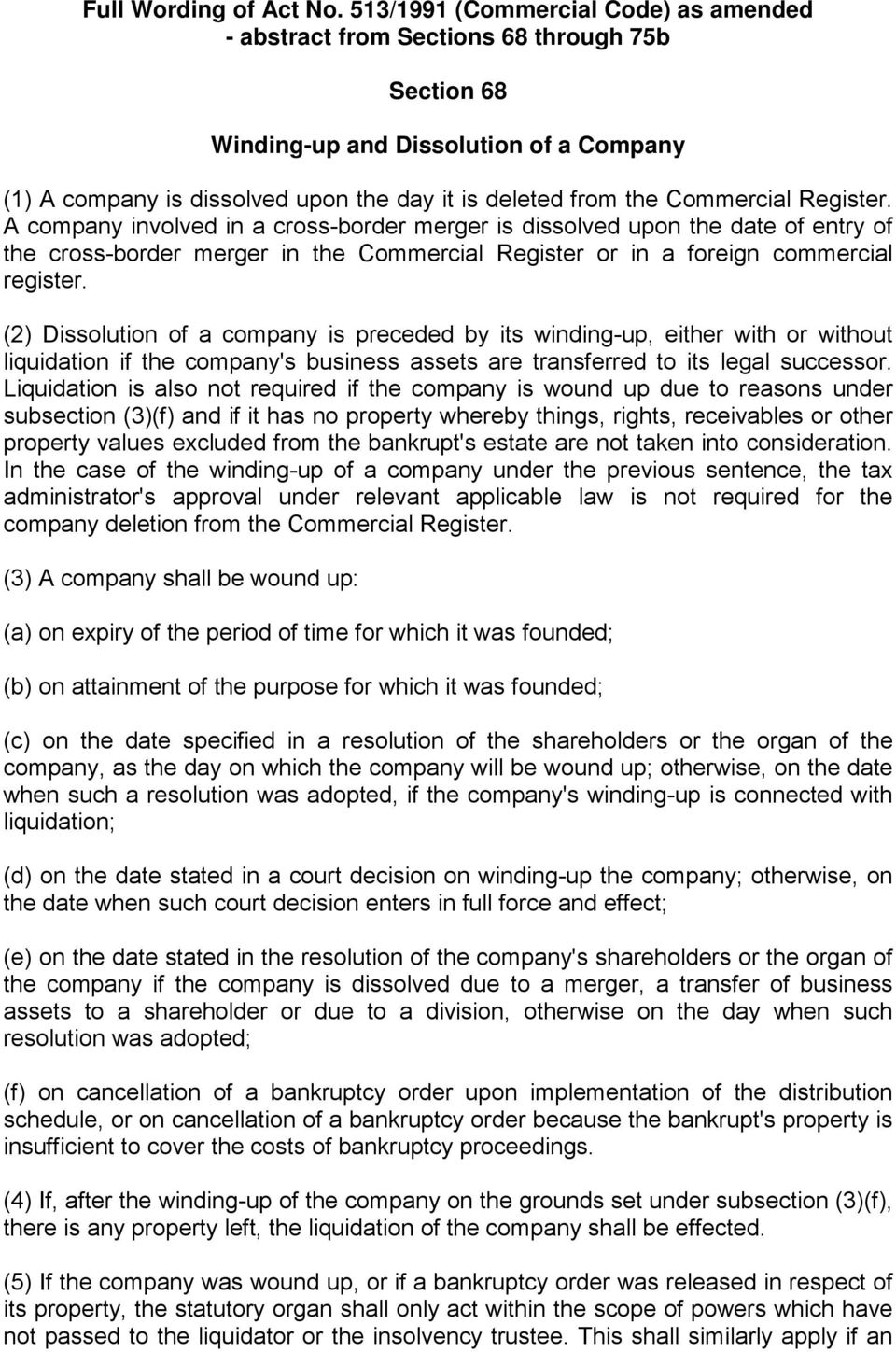 Full Wording of Act No. 513/1991 (Commercial Code) as amended - abstract from Sections 68 through 75b

Section 68

Winding-up and Dissolution of a Company

(1) A company is dissolved upon the day it is deleted from the Commercial Register. A company involved in a cross-border merger is dissolved upon the date of entry of the cross-border merger in the Commercial Register or in a foreign commercial register.

(2) Dissolution of a company is preceded by its winding-up, either with or without liquidation if the company's business assets are transferred to its legal successor. Liquidation is also not required if the company is wound up due to reasons under subsection (3)(f) and if it has no property whereby things, rights, receivables or other property values excluded from the bankrupt's estate are not taken into consideration. In the case of the winding-up of a company under the previous sentence, the tax administrator's approval under relevant applicable law is not required for the company deletion from the Commercial Register.

(3) A company shall be wound up:

(a) on expiry of the period of time for which it was founded;

(b) on attainment of the purpose for which it was founded;

(c) on the date specified in a resolution of the shareholders or the organ of the company, as the day on which the company will be wound up; otherwise, on the date when such a resolution was adopted, if the company's winding-up is connected with liquidation;

(d) on the date stated in a court decision on winding-up the company; otherwise, on the date when such court decision enters in full force and effect;

(e) on the date stated in the resolution of the company's shareholders or the organ of the company if the company is dissolved due to a merger, a transfer of business assets to a shareholder or due to a division, otherwise on the day when such resolution was adopted;

(f) on cancellation of a bankruptcy order upon implementation of the distribution schedule, or on cancellation of a bankruptcy order because the bankrupt's property is insufficient to cover the costs of bankruptcy proceedings.

(4) If, after the winding-up of the company on the grounds set under subsection (3)(f), there is any property left, the liquidation of the company shall be effected.

(5) If the company was wound up, or if a bankruptcy order was released in respect of its property, the statutory organ shall only act within the scope of powers which have not passed to the liquidator or the insolvency trustee. This shall similarly apply if an